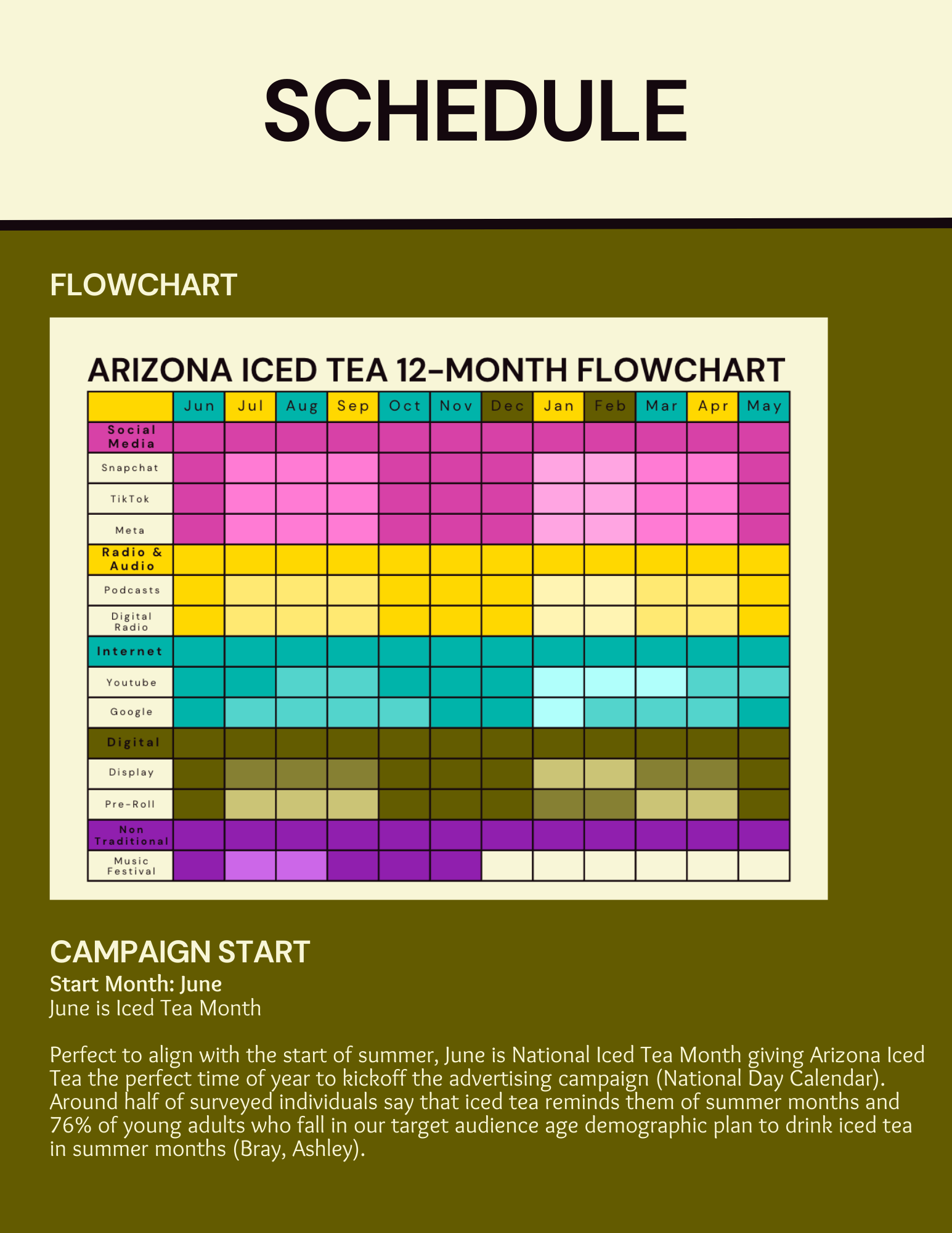 SCHEDULE

FLOWCHART

ARIZONA ICED TEA 12-MONTH FLOWCHART

| | Jun | Jul | Aug | Sep | Oct | Nov | Dec | Jan | Feb | Mar | Apr | May |
|---|---|---|---|---|---|---|---|---|---|---|---|---|
| Social Media | | | | | | | | | | | | |
| Snapchat | | | | | | | | | | | | |
| TikTok | | | | | | | | | | | | |
| Meta | | | | | | | | | | | | |
| Radio & Audio | | | | | | | | | | | | |
| Podcasts | | | | | | | | | | | | |
| Digital Radio | | | | | | | | | | | | |
| Internet | | | | | | | | | | | | |
| Youtube | | | | | | | | | | | | |
| Google | | | | | | | | | | | | |
| Digital | | | | | | | | | | | | |
| Display | | | | | | | | | | | | |
| Pre-Roll | | | | | | | | | | | | |
| Non Traditional | | | | | | | | | | | | |
| Music Festival | | | | | | | | | | | | |

CAMPAIGN START
Start Month: June
June is Iced Tea Month

Perfect to align with the start of summer, June is National Iced Tea Month giving Arizona Iced Tea the perfect time of year to kickoff the advertising campaign (National Day Calendar). Around half of surveyed individuals say that iced tea reminds them of summer months and 76% of young adults who fall in our target audience age demographic plan to drink iced tea in summer months (Bray, Ashley).